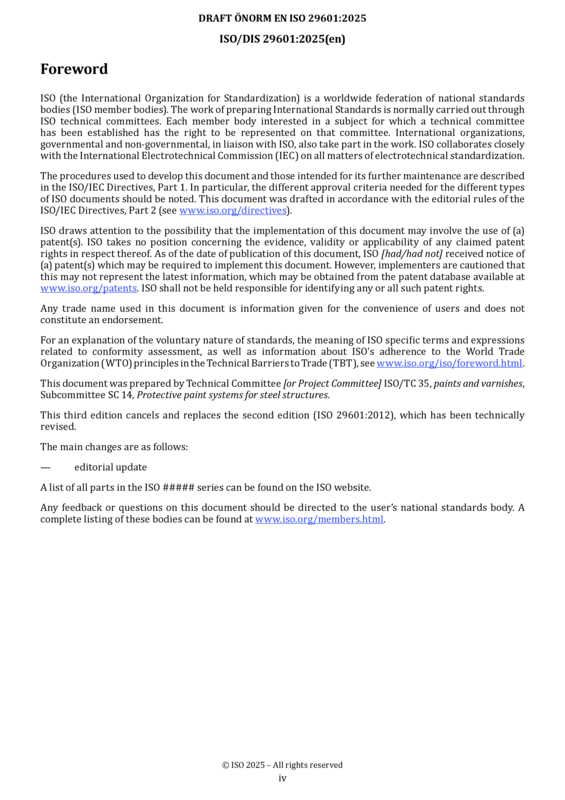 DRAFT ÖNORM EN ISO 29601:2025

ISO/DIS 29601:2025(en)

Foreword

ISO (the International Organization for Standardization) is a worldwide federation of national standards bodies (ISO member bodies). The work of preparing International Standards is normally carried out through ISO technical committees. Each member body interested in a subject for which a technical committee has been established has the right to be represented on that committee. International organizations, governmental and non-governmental, in liaison with ISO, also take part in the work. ISO collaborates closely with the International Electrotechnical Commission (IEC) on all matters of electrotechnical standardization.

The procedures used to develop this document and those intended for its further maintenance are described in the ISO/IEC Directives, Part 1. In particular, the different approval criteria needed for the different types of ISO documents should be noted. This document was drafted in accordance with the editorial rules of the ISO/IEC Directives, Part 2 (see www.iso.org/directives).

ISO draws attention to the possibility that the implementation of this document may involve the use of (a) patent(s). ISO takes no position concerning the evidence, validity or applicability of any claimed patent rights in respect thereof. As of the date of publication of this document, ISO [had/had not] received notice of (a) patent(s) which may be required to implement this document. However, implementers are cautioned that this may not represent the latest information, which may be obtained from the patent database available at www.iso.org/patents. ISO shall not be held responsible for identifying any or all such patent rights.

Any trade name used in this document is information given for the convenience of users and does not constitute an endorsement.

For an explanation of the voluntary nature of standards, the meaning of ISO specific terms and expressions related to conformity assessment, as well as information about ISO's adherence to the World Trade Organization (WTO) principles in the Technical Barriers to Trade (TBT), see www.iso.org/iso/foreword.html.

This document was prepared by Technical Committee [or Project Committee] ISO/TC 35, paints and varnishes, Subcommittee SC 14, Protective paint systems for steel structures.

This third edition cancels and replaces the second edition (ISO 29601:2012), which has been technically revised.

The main changes are as follows:

— editorial update

A list of all parts in the ISO ##### series can be found on the ISO website.

Any feedback or questions on this document should be directed to the user's national standards body. A complete listing of these bodies can be found at www.iso.org/members.html.

© ISO 2025 – All rights reserved
iv